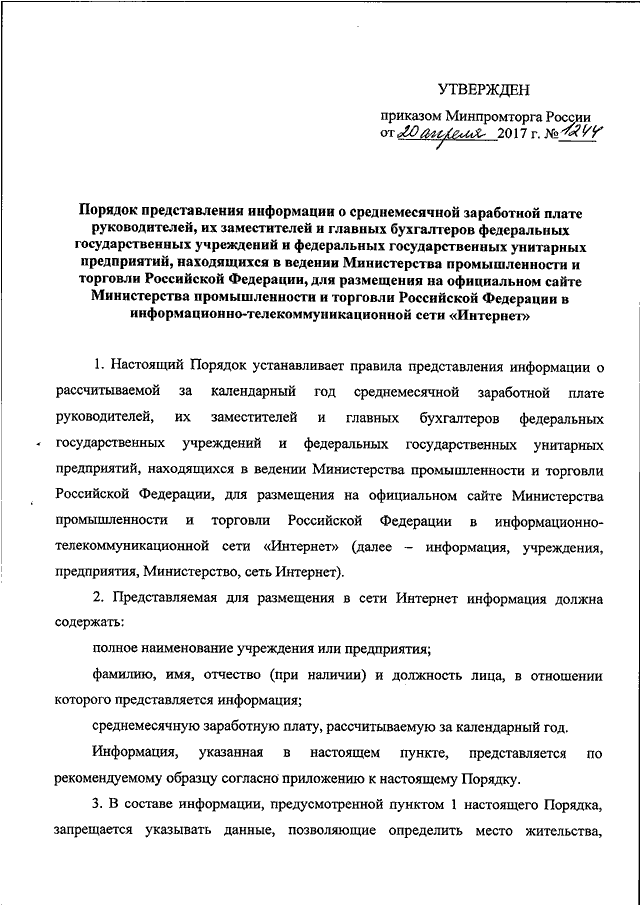 УТВЕРЖДЕН

приказом Минпромторга России от 20 апреля 2017 г. № 1244

Порядок представления информации о среднемесячной заработной плате руководителей, их заместителей и главных бухгалтеров федеральных государственных учреждений и федеральных государственных унитарных предприятий, находящихся в ведении Министерства промышленности и торговли Российской Федерации, для размещения на официальном сайте Министерства промышленности и торговли Российской Федерации в информационно-телекоммуникационной сети «Интернет»

1. Настоящий Порядок устанавливает правила представления информации о рассчитываемой за календарный год среднемесячной заработной плате руководителей, их заместителей и главных бухгалтеров федеральных государственных учреждений и федеральных государственных унитарных предприятий, находящихся в ведении Министерства промышленности и торговли Российской Федерации, для размещения на официальном сайте Министерства промышленности и торговли Российской Федерации в информационно-телекоммуникационной сети «Интернет» (далее – информация, учреждения, предприятия, Министерство, сеть Интернет).

2. Представляемая для размещения в сети Интернет информация должна содержать:

полное наименование учреждения или предприятия;

фамилию, имя, отчество (при наличии) и должность лица, в отношении которого представляется информация;

среднемесячную заработную плату, рассчитываемую за календарный год.

Информация, указанная в настоящем пункте, представляется по рекомендуемому образцу согласно приложению к настоящему Порядку.

3. В составе информации, предусмотренной пунктом 1 настоящего Порядка, запрещается указывать данные, позволяющие определить место жительства,